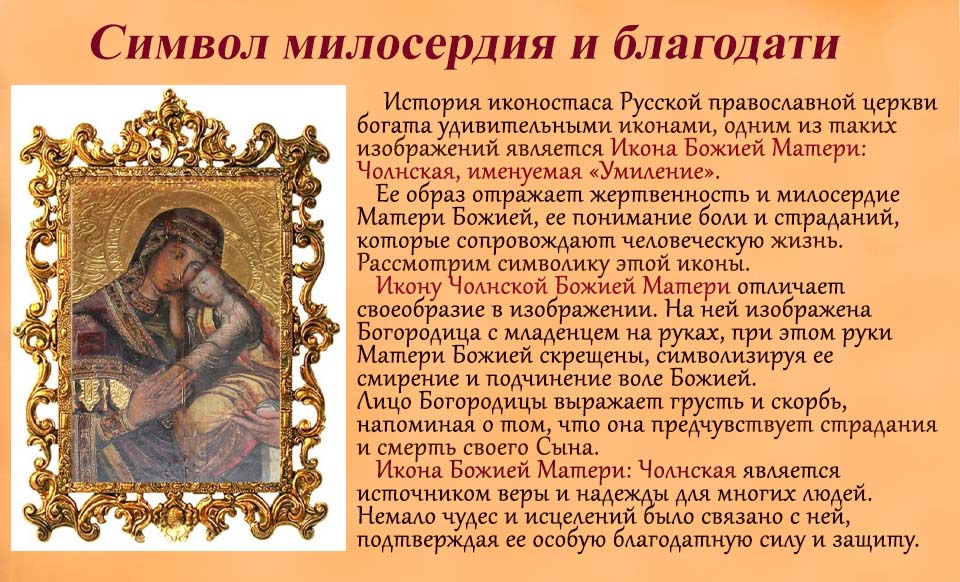 Символ милосердия и благодати

История иконостаса Русской православной церкви богата удивительными иконами, одним из таких изображений является Икона Божией Матери: Чолнская, именуемая «Умиление».

Ее образ отражает жертвенность и милосердие Матери Божией, ее понимание боли и страданий, которые сопровождают человеческую жизнь. Рассмотрим символику этой иконы.

Икону Чолнской Божией Матери отличает своеобразие в изображении. На ней изображена Богородица с младенцем на руках, при этом руки Матери Божией скрещены, символизируя ее смирение и подчинение воле Божией. Лицо Богородицы выражает грусть и скорбь, напоминая о том, что она предчувствует страдания и смерть своего Сына.

Икона Божией Матери: Чолнская является источником веры и надежды для многих людей. Немало чудес и исцелений было связано с ней, подтверждая ее особую благодатную силу и защиту.